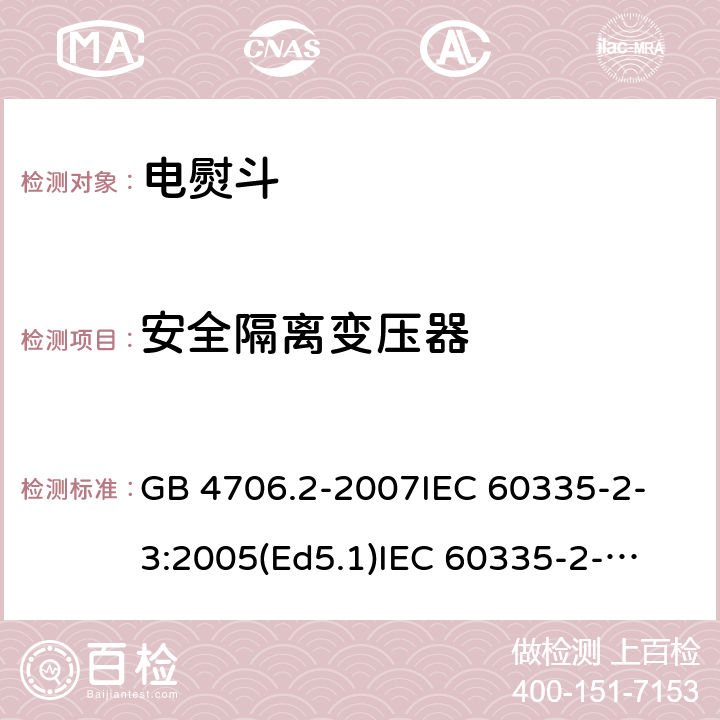 MA CNAS ilac-MRA

检测对象： 电熨斗

检测项目： 安全隔离变压器

检测标准： GB 4706.2-2007IEC 60335-2-3:2005(Ed5.1)IEC 60335-2-…

百检 Baijiantest.com

做检测 上百检
400-151-7153